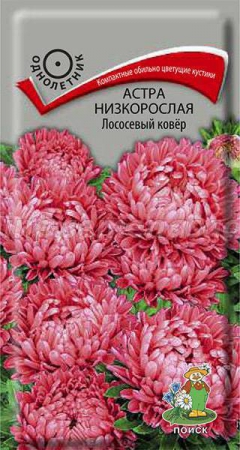 ОДНОЛЕТНИК

Компактные обильно цветущие кустики

АСТРА НИЗКОРОСЛАЯ
Лососевый ковёр

ПОИСК